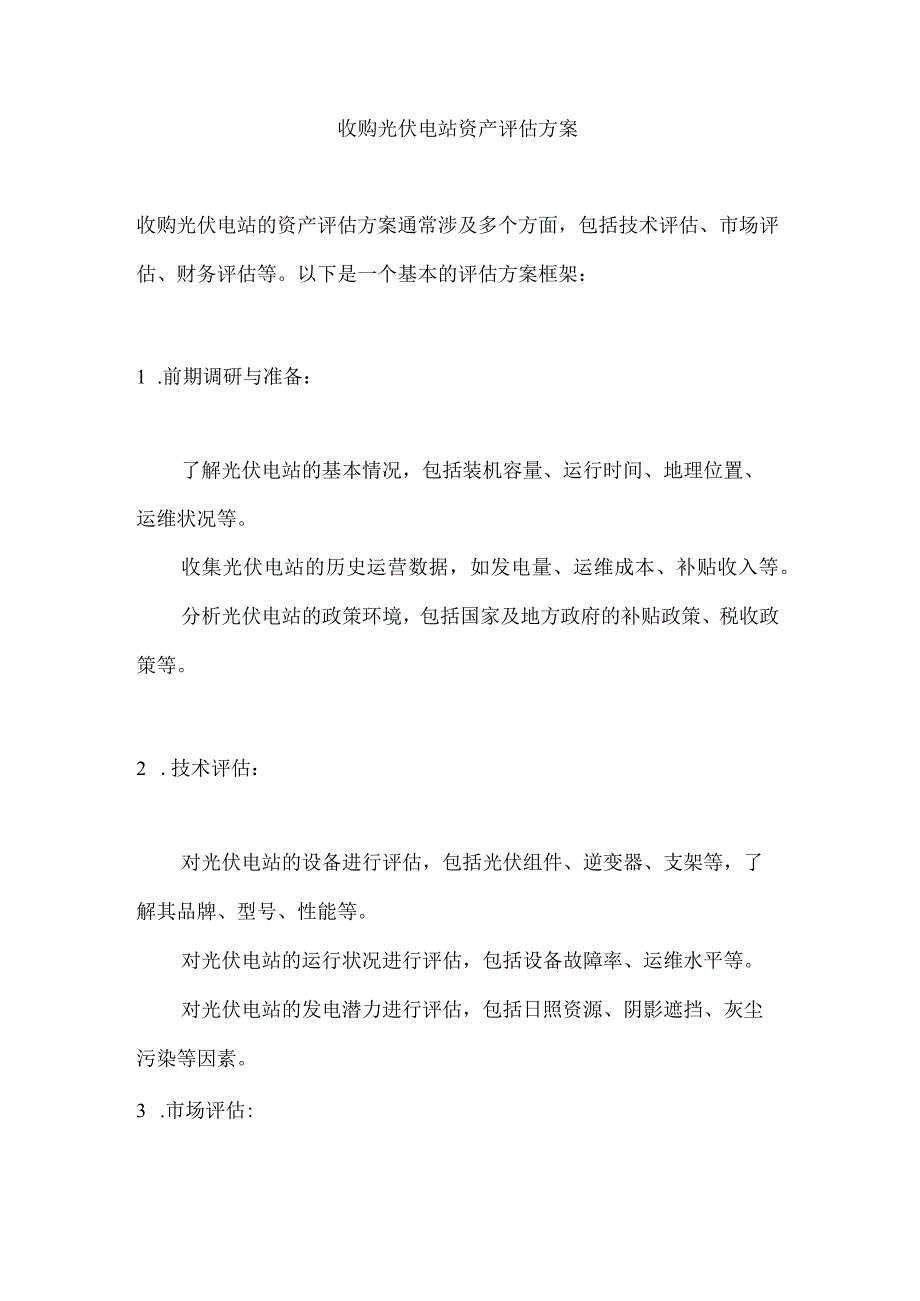 收购光伏电站资产评估方案

收购光伏电站的资产评估方案通常涉及多个方面，包括技术评估、市场评估、财务评估等。以下是一个基本的评估方案框架：

1 .前期调研与准备：

了解光伏电站的基本情况，包括装机容量、运行时间、地理位置、运维状况等。

收集光伏电站的历史运营数据，如发电量、运维成本、补贴收入等。

分析光伏电站的政策环境，包括国家及地方政府的补贴政策、税收政策等。

2 . 技术评估：

对光伏电站的设备进行评估，包括光伏组件、逆变器、支架等，了解其品牌、型号、性能等。

对光伏电站的运行状况进行评估，包括设备故障率、运维水平等。

对光伏电站的发电潜力进行评估，包括日照资源、阴影遮挡、灰尘污染等因素。

3 .市场评估: